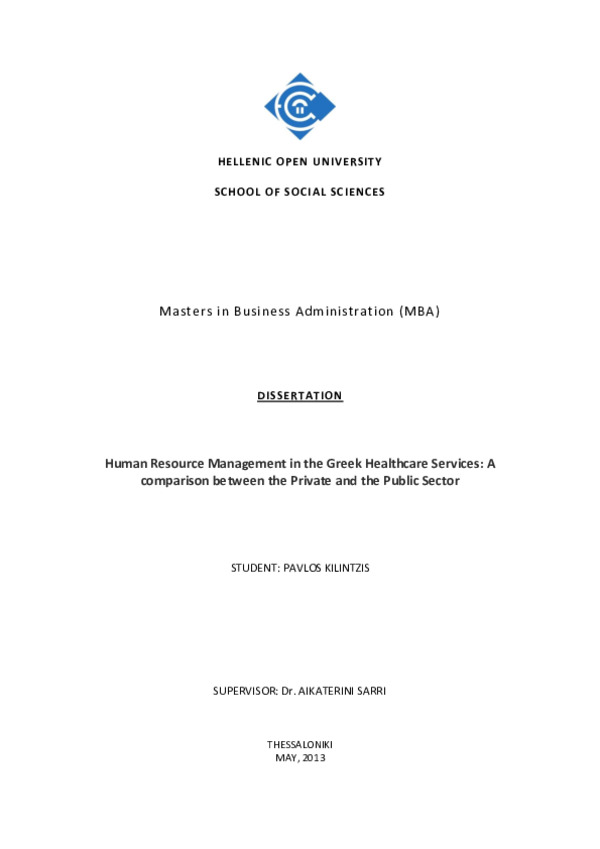 HELLENIC OPEN UNIVERSITY

SCHOOL OF SOCIAL SCIENCES

Masters in Business Administration (MBA)

DISSERTATION

Human Resource Management in the Greek Healthcare Services: A comparison between the Private and the Public Sector

STUDENT: PAVLOS KILINTZIS

SUPERVISOR: Dr. AIKATERINI SARRI

THESSALONIKI
MAY, 2013